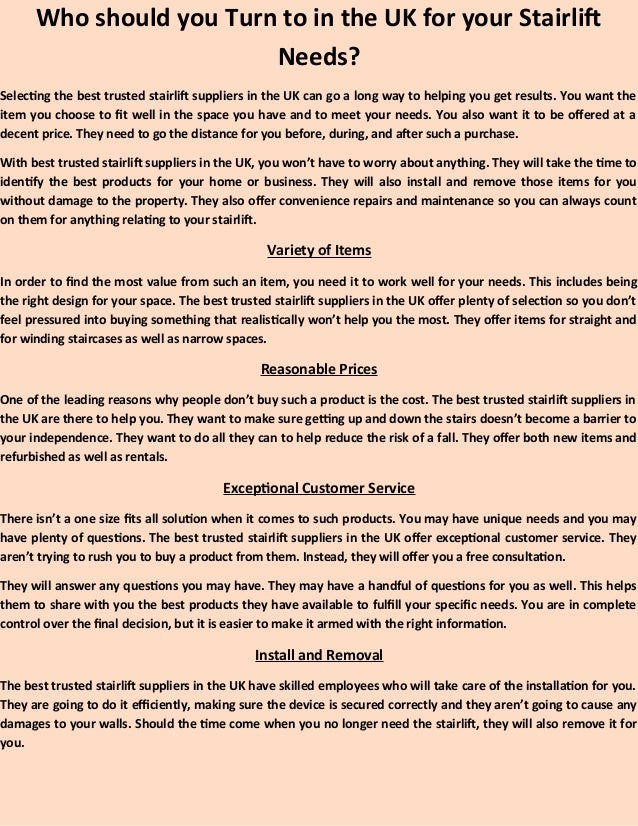 Who should you Turn to in the UK for your Stairlift Needs?

Selecting the best trusted stairlift suppliers in the UK can go a long way to helping you get results. You want the item you choose to fit well in the space you have and to meet your needs. You also want it to be offered at a decent price. They need to go the distance for you before, during, and after such a purchase.

With best trusted stairlift suppliers in the UK, you won't have to worry about anything. They will take the time to identify the best products for your home or business. They will also install and remove those items for you without damage to the property. They also offer convenience repairs and maintenance so you can always count on them for anything relating to your stairlift.

Variety of Items

In order to find the most value from such an item, you need it to work well for your needs. This includes being the right design for your space. The best trusted stairlift suppliers in the UK offer plenty of selection so you don't feel pressured into buying something that realistically won't help you the most. They offer items for straight and for winding staircases as well as narrow spaces.

Reasonable Prices

One of the leading reasons why people don't buy such a product is the cost. The best trusted stairlift suppliers in the UK are there to help you. They want to make sure getting up and down the stairs doesn't become a barrier to your independence. They want to do all they can to help reduce the risk of a fall. They offer both new items and refurbished as well as rentals.

Exceptional Customer Service

There isn't a one size fits all solution when it comes to such products. You may have unique needs and you may have plenty of questions. The best trusted stairlift suppliers in the UK offer exceptional customer service. They aren't trying to rush you to buy a product from them. Instead, they will offer you a free consultation.

They will answer any questions you may have. They may have a handful of questions for you as well. This helps them to share with you the best products they have available to fulfill your specific needs. You are in complete control over the final decision, but it is easier to make it armed with the right information.

Install and Removal

The best trusted stairlift suppliers in the UK have skilled employees who will take care of the installation for you. They are going to do it efficiently, making sure the device is secured correctly and they aren't going to cause any damages to your walls. Should the time come when you no longer need the stairlift, they will also remove it for you.